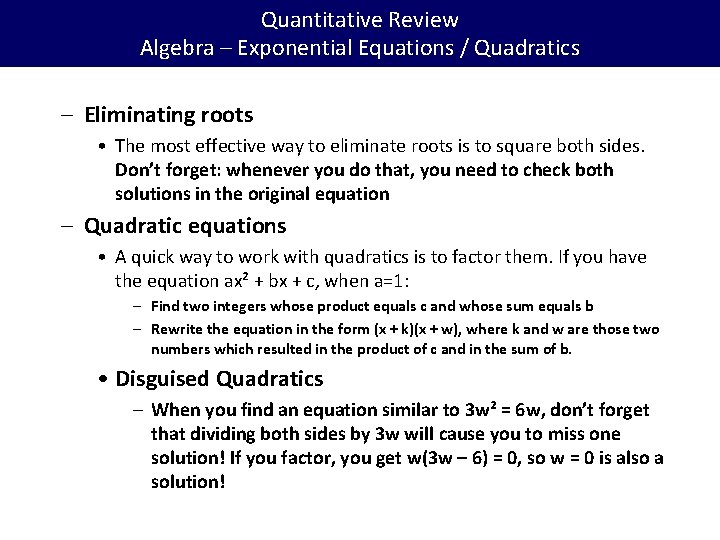 Quantitative Review
Algebra – Exponential Equations / Quadratics

– Eliminating roots

• The most effective way to eliminate roots is to square both sides. Don't forget: whenever you do that, you need to check both solutions in the original equation

– Quadratic equations

• A quick way to work with quadratics is to factor them. If you have the equation $ax^2 + bx + c$, when a=1:

– Find two integers whose product equals c and whose sum equals b

– Rewrite the equation in the form $(x + k)(x + w)$, where k and w are those two numbers which resulted in the product of c and in the sum of b.

• Disguised Quadratics

– When you find an equation similar to $3w^2 = 6w$, don't forget that dividing both sides by 3w will cause you to miss one solution! If you factor, you get $w(3w – 6) = 0$, so $w = 0$ is also a solution!